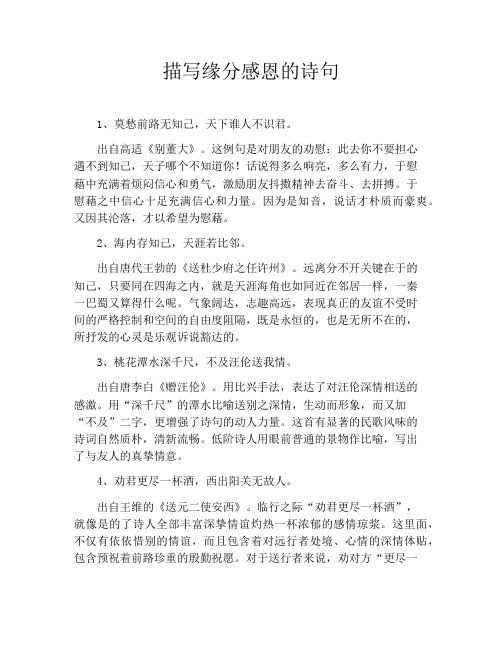 描写缘分感恩的诗句

1、莫愁前路无知己，天下谁人不识君。

出自高适《别董大》。这例句是对朋友的劝慰：此去你不要担心遇不到知己，天子哪个不知道你！话说得多么响亮，多么有力，于慰藉中充满着烦闷信心和勇气，激励朋友抖擞精神去奋斗、去拼搏。于慰藉之中信心十足充满信心和力量。因为是知音，说话才朴质而豪爽。又因其沦落，才以希望为慰藉。

2、海内存知己，天涯若比邻。

出自唐代王勃的《送杜少府之任许州》。远离分不开关键在于的知己，只要同在四海之内，就是天涯海角也如同近在邻居一样，一秦一巴蜀又算得什么呢。气象阔达，志趣高远，表现真正的友谊不受时间的严格控制和空间的自由度阻隔，既是永恒的，也是无所不在的，所抒发的心灵是乐观诉说豁达的。

3、桃花潭水深千尺，不及汪伦送我情。

出自唐李白《赠汪伦》。用比兴手法，表达了对汪伦深情相送的感激。用“深千尺”的潭水比喻送别之深情，生动而形象，而又加“不及”二字，更增强了诗句的动人力量。这首有显著的民歌风味的诗词自然质朴，清新流畅。低阶诗人用眼前普通的景物作比喻，写出了与友人的真挚情意。

4、劝君更尽一杯酒，西出阳关无故人。

出自王维的《送元二使安西》。临行之际“劝君更尽一杯酒”，就像是的了诗人全部丰富深挚情谊灼热一杯浓郁的感情琼浆。这里面，不仅有依依惜别的情谊，而且包含着对远行者处境、心情的深情体贴，包含预祝着前路珍重的殷勤祝愿。对于送行者来说，劝对方“更尽一